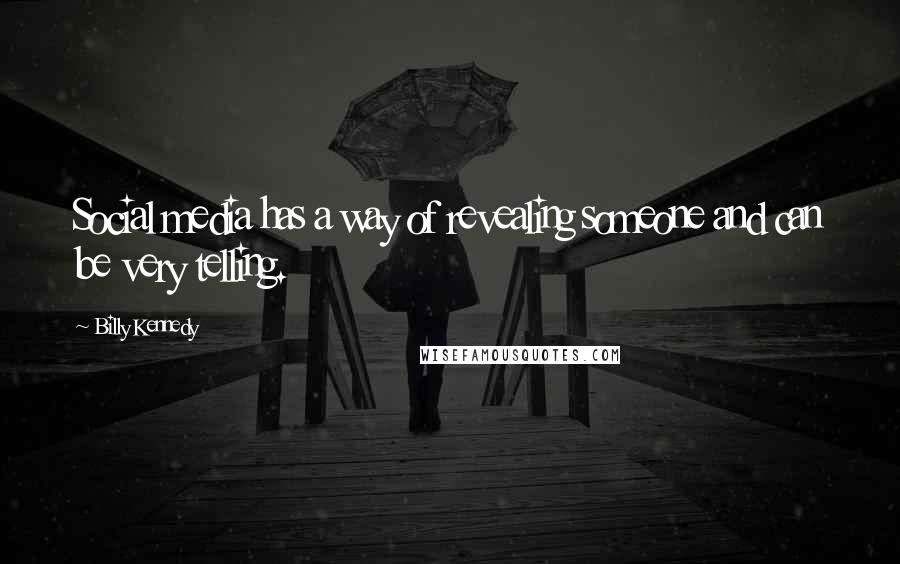 Social media has a way of revealing someone and can be very telling.

~ Billy Kennedy

WISEFAMOUSQUOTES.COM